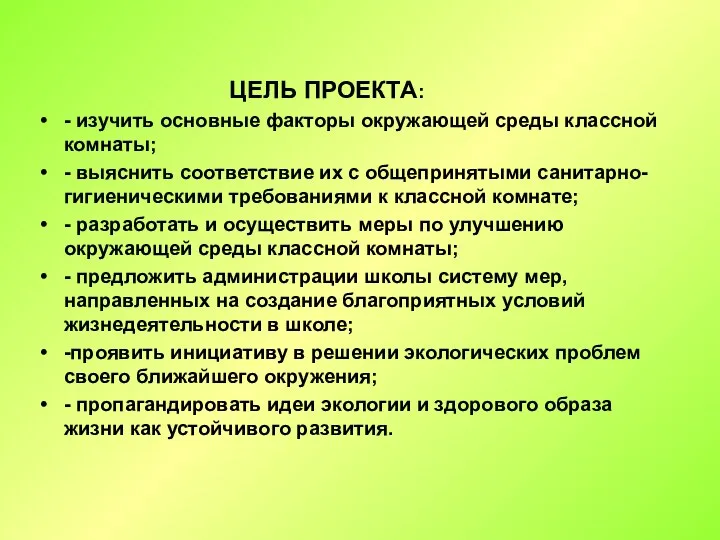 ЦЕЛЬ ПРОЕКТА:

• - изучить основные факторы окружающей среды классной комнаты;
• - выяснить соответствие их с общепринятыми санитарно-гигиеническими требованиями к классной комнате;
• - разработать и осуществить меры по улучшению окружающей среды классной комнаты;
• - предложить администрации школы систему мер, направленных на создание благоприятных условий жизнедеятельности в школе;
• -проявить инициативу в решении экологических проблем своего ближайшего окружения;
• - пропагандировать идеи экологии и здорового образа жизни как устойчивого развития.